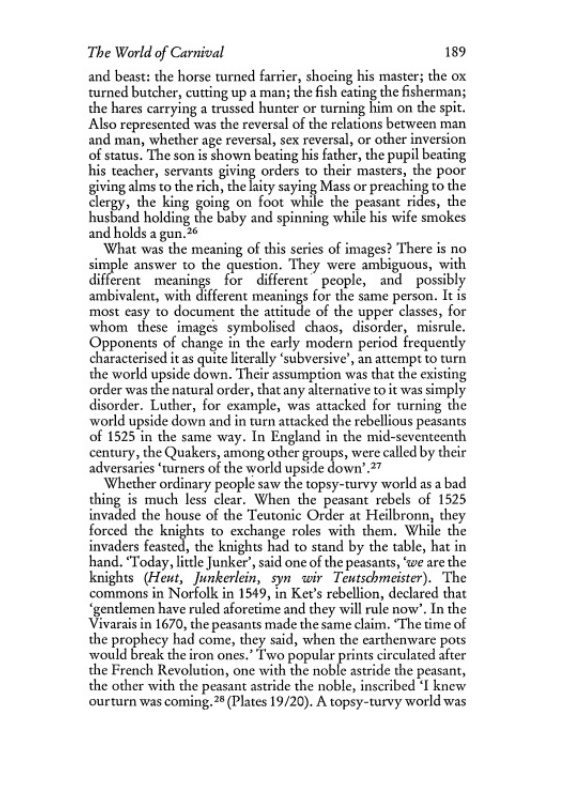 The World of Carnival 189

and beast: the horse turned farrier, shoeing his master; the ox turned butcher, cutting up a man; the fish eating the fisherman; the hares carrying a trussed hunter or turning him on the spit. Also represented was the reversal of the relations between man and man, whether age reversal, sex reversal, or other inversion of status. The son is shown beating his father, the pupil beating his teacher, servants giving orders to their masters, the poor giving alms to the rich, the laity saying Mass or preaching to the clergy, the king going on foot while the peasant rides, the husband holding the baby and spinning while his wife smokes and holds a gun.$^{26}$

What was the meaning of this series of images? There is no simple answer to the question. They were ambiguous, with different meanings for different people, and possibly ambivalent, with different meanings for the same person. It is most easy to document the attitude of the upper classes, for whom these images symbolised chaos, disorder, misrule. Opponents of change in the early modern period frequently characterised it as quite literally 'subversive', an attempt to turn the world upside down. Their assumption was that the existing order was the natural order, that any alternative to it was simply disorder. Luther, for example, was attacked for turning the world upside down and in turn attacked the rebellious peasants of 1525 in the same way. In England in the mid-seventeenth century, the Quakers, among other groups, were called by their adversaries 'turners of the world upside down'.$^{27}$

Whether ordinary people saw the topsy-turvy world as a bad thing is much less clear. When the peasant rebels of 1525 invaded the house of the Teutonic Order at Heilbronn, they forced the knights to exchange roles with them. While the invaders feasted, the knights had to stand by the table, hat in hand. 'Today, little Junker', said one of the peasants, 'we are the knights (Heut, Junkerlein, syn wir Teutschmeister). The commons in Norfolk in 1549, in Ket's rebellion, declared that 'gentlemen have ruled aforetime and they will rule now'. In the Vivarais in 1670, the peasants made the same claim. 'The time of the prophecy had come, they said, when the earthenware pots would break the iron ones.' Two popular prints circulated after the French Revolution, one with the noble astride the peasant, the other with the peasant astride the noble, inscribed 'I knew our turn was coming.$^{28}$ (Plates 19/20). A topsy-turvy world was